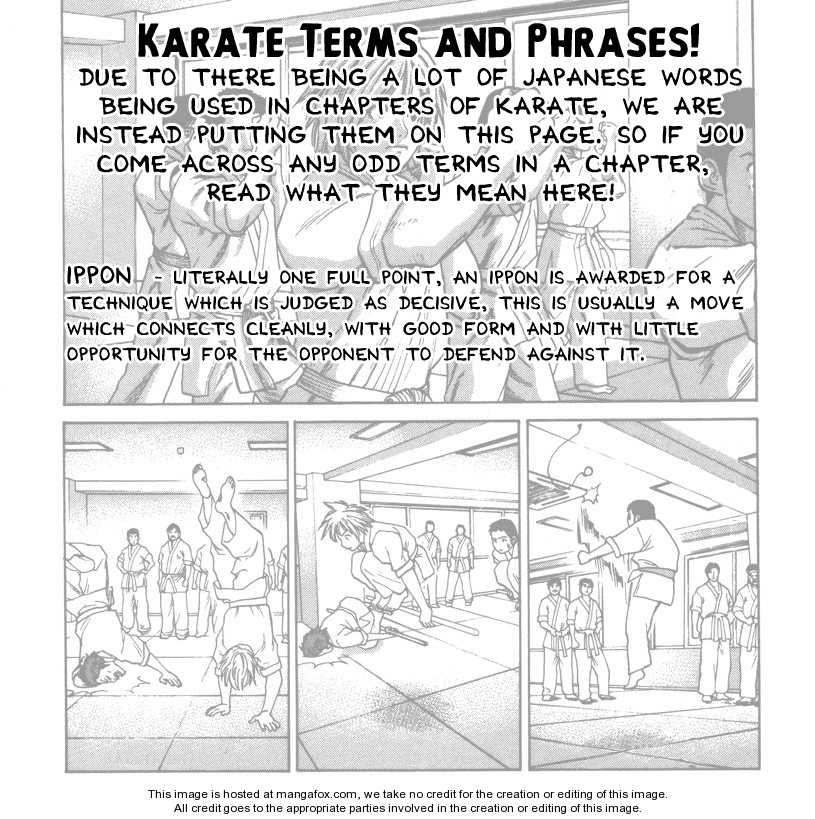 KARATE TERMS AND PHRASES!

DUE TO THERE BEING A LOT OF JAPANESE WORDS BEING USED IN CHAPTERS OF KARATE, WE ARE INSTEAD PUTTING THEM ON THIS PAGE. SO IF YOU COME ACROSS ANY ODD TERMS IN A CHAPTER, READ WHAT THEY MEAN HERE!

IPPON - LITERALLY ONE FULL POINT, AN IPPON IS AWARDED FOR A TECHNIQUE WHICH IS JUDGED AS DECISIVE, THIS IS USUALLY A MOVE WHICH CONNECTS CLEANLY, WITH GOOD FORM AND WITH LITTLE OPPORTUNITY FOR THE OPPONENT TO DEFEND AGAINST IT.

This image is hosted at mangafox.com, we take no credit for the creation or editing of this image.
All credit goes to the appropriate parties involved in the creation or editing of this image.